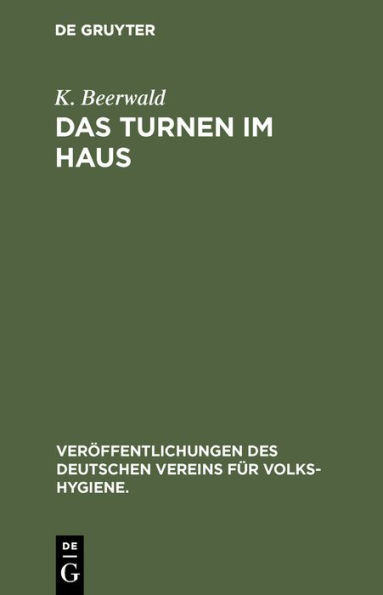 DE GRUYTER

K. Beerwald

DAS TURNEN IM HAUS

VERÖFFENTLICHUNGEN DES DEUTSCHEN VEREINS FÜR VOLKSHYGIENE.

DE
G